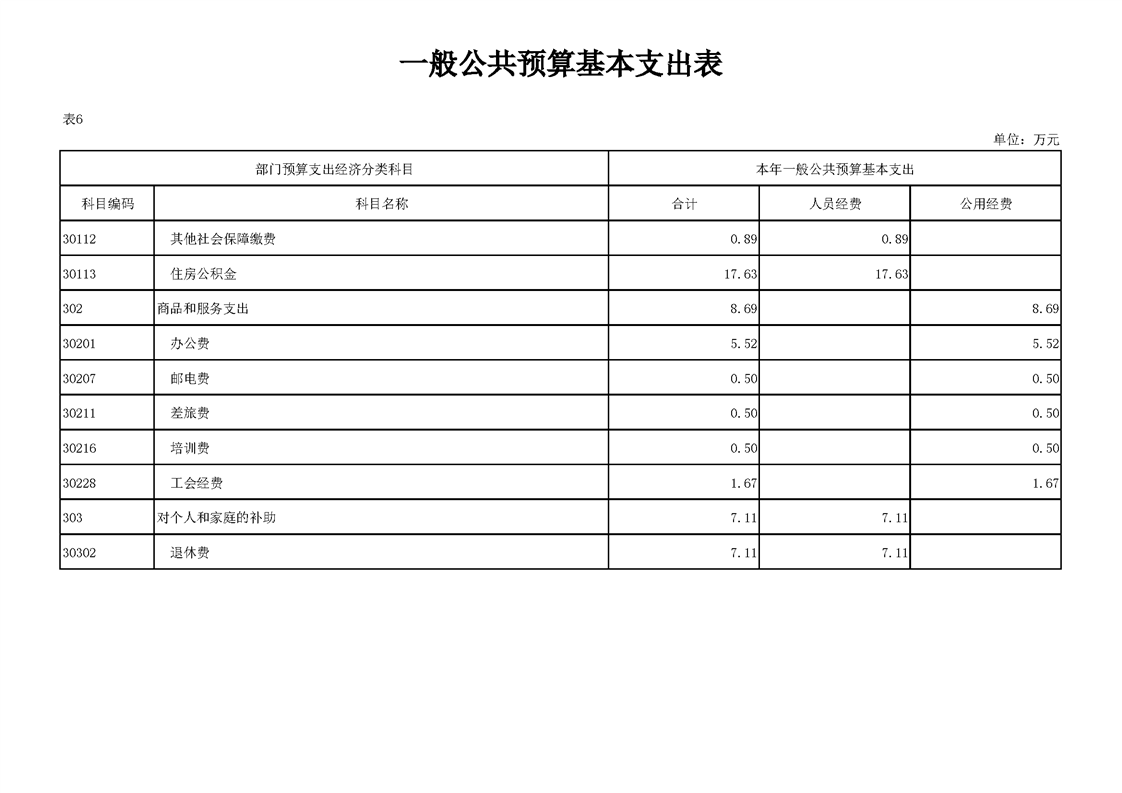 一般公共预算基本支出表

表6

单位：万元

| 部门预算支出经济分类科目 | | 本年一般公共预算基本支出 | | |
|---|---|---|---|---|
| 科目编码 | 科目名称 | 合计 | 人员经费 | 公用经费 |
| 30112 | 其他社会保障缴费 | 0.89 | 0.89 | |
| 30113 | 住房公积金 | 17.63 | 17.63 | |
| 302 | 商品和服务支出 | 8.69 | | 8.69 |
| 30201 | 办公费 | 5.52 | | 5.52 |
| 30207 | 邮电费 | 0.50 | | 0.50 |
| 30211 | 差旅费 | 0.50 | | 0.50 |
| 30216 | 培训费 | 0.50 | | 0.50 |
| 30228 | 工会经费 | 1.67 | | 1.67 |
| 303 | 对个人和家庭的补助 | 7.11 | 7.11 | |
| 30302 | 退休费 | 7.11 | 7.11 | |